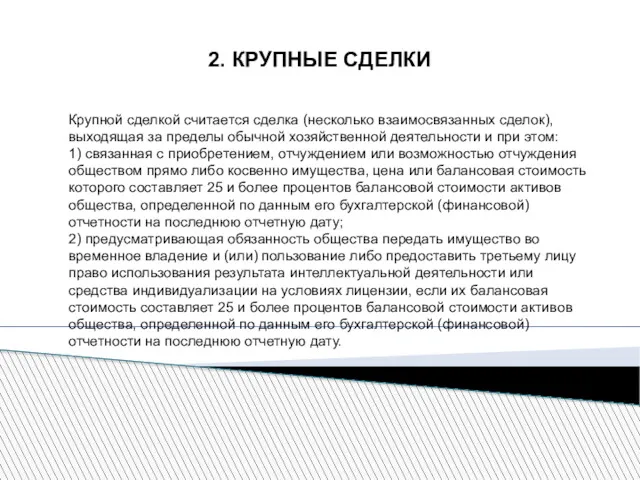 2. КРУПНЫЕ СДЕЛКИ

Крупной сделкой считается сделка (несколько взаимосвязанных сделок), выходящая за пределы обычной хозяйственной деятельности и при этом:
1) связанная с приобретением, отчуждением или возможностью отчуждения обществом прямо либо косвенно имущества, цена или балансовая стоимость которого составляет 25 и более процентов балансовой стоимости активов общества, определенной по данным его бухгалтерской (финансовой) отчетности на последнюю отчетную дату;
2) предусматривающая обязанность общества передать имущество во временное владение и (или) пользование либо предоставить третьему лицу право использования результата интеллектуальной деятельности или средства индивидуализации на условиях лицензии, если их балансовая стоимость составляет 25 и более процентов балансовой стоимости активов общества, определенной по данным его бухгалтерской (финансовой) отчетности на последнюю отчетную дату.